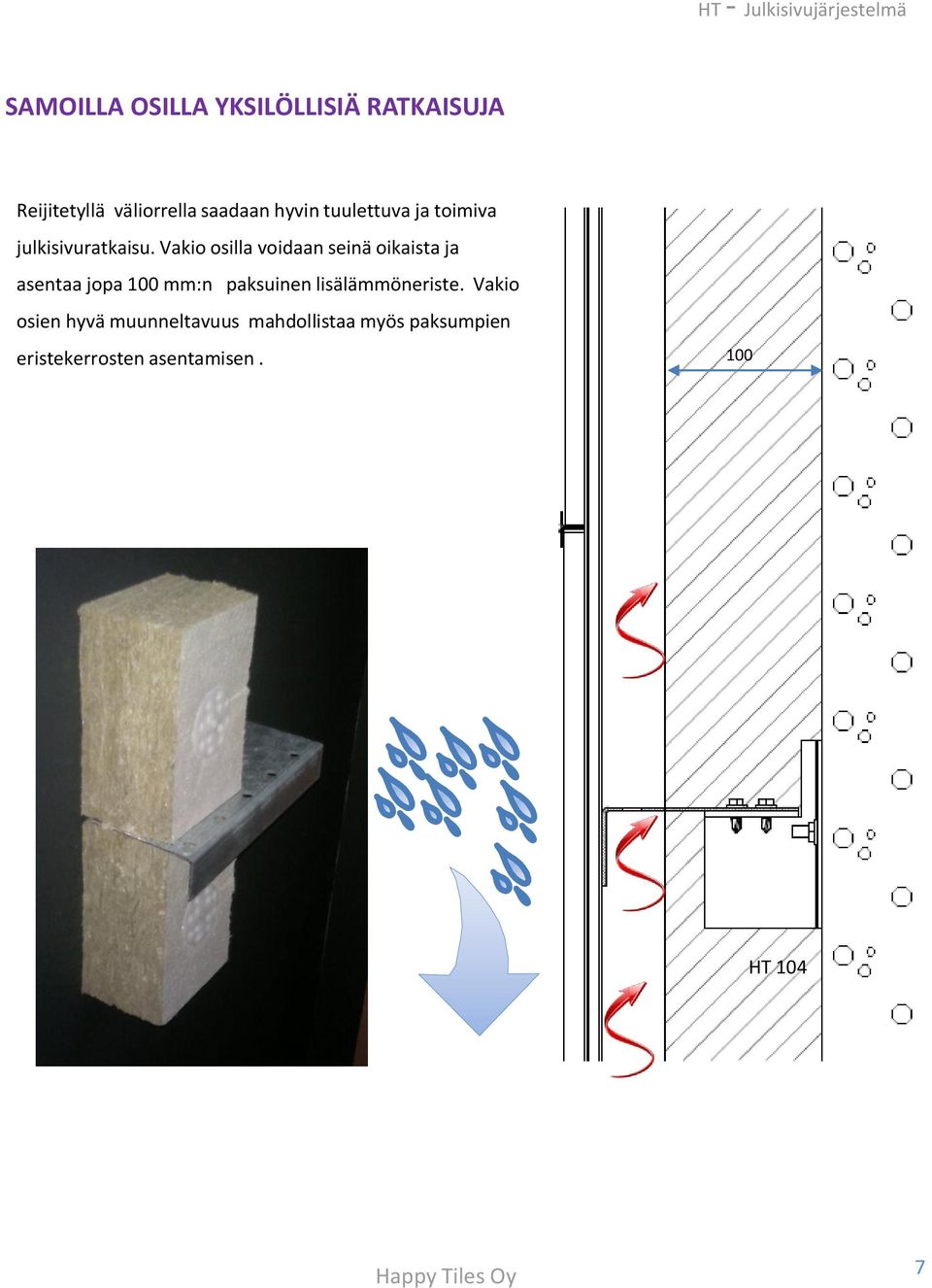 HT - Julkisivujärjestelmä

SAMOILLA OSILLA YKSILÖLLISIÄ RATKAISUJA

Reijitetyllä väliorrella saadaan hyvin tuulettuva ja toimiva julkisivuratkaisu. Vakio osilla voidaan seinä oikaista ja asentaa jopa 100 mm:n paksuinen lisälämmöneriste. Vakio osien hyvä muunneltavuus mahdollistaa myös paksumpien eristekerrosten asentamisen .

100

HT 104

Happy Tiles Oy

7